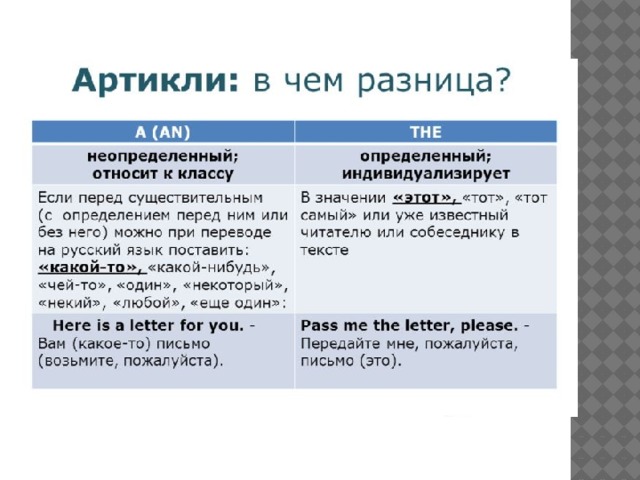 Артикли: в чем разница?

| A (AN) | THE |
|---|---|
| неопределенный; относит к классу | определенный; индивидуализирует |
| Если перед существительным (с определением перед ним или без него) можно при переводе на русский язык поставить: «какой-то», «какой-нибудь», «чей-то», «один», «некоторый», «некий», «любой», «еще один»: | В значении «этот», «тот», «тот самый» или уже известный читателю или собеседнику в тексте |
| Here is a letter for you. - Вам (какое-то) письмо (возьмите, пожалуйста). | Pass me the letter, please. - Передайте мне, пожалуйста, письмо (это). |